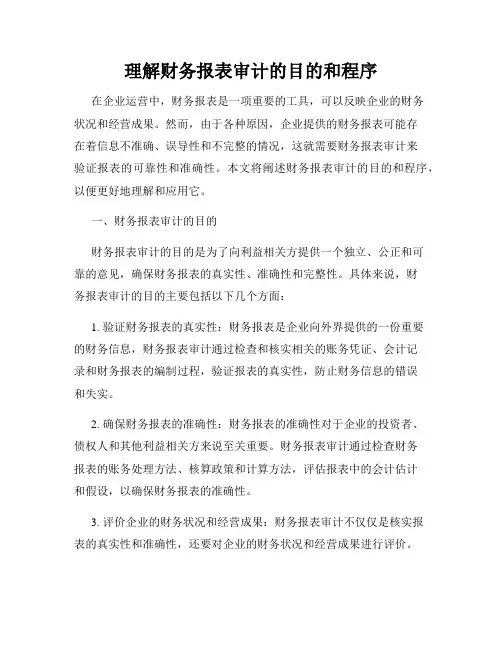 理解财务报表审计的目的和程序

在企业运营中，财务报表是一项重要的工具，可以反映企业的财务状况和经营成果。然而，由于各种原因，企业提供的财务报表可能存在着信息不准确、误导性和不完整的情况，这就需要财务报表审计来验证报表的可靠性和准确性。本文将阐述财务报表审计的目的和程序，以便更好地理解和应用它。

一、财务报表审计的目的

财务报表审计的目的是为了向利益相关方提供一个独立、公正和可靠的意见，确保财务报表的真实性、准确性和完整性。具体来说，财务报表审计的目的主要包括以下几个方面：

1. 验证财务报表的真实性：财务报表是企业向外界提供的一份重要的财务信息，财务报表审计通过检查和核实相关的账务凭证、会计记录和财务报表的编制过程，验证报表的真实性，防止财务信息的错误和失实。

2. 确保财务报表的准确性：财务报表的准确性对于企业的投资者、债权人和其他利益相关方来说至关重要。财务报表审计通过检查财务报表的账务处理方法、核算政策和计算方法，评估报表中的会计估计和假设，以确保财务报表的准确性。

3. 评价企业的财务状况和经营成果：财务报表审计不仅仅是核实报表的真实性和准确性，还要对企业的财务状况和经营成果进行评价。